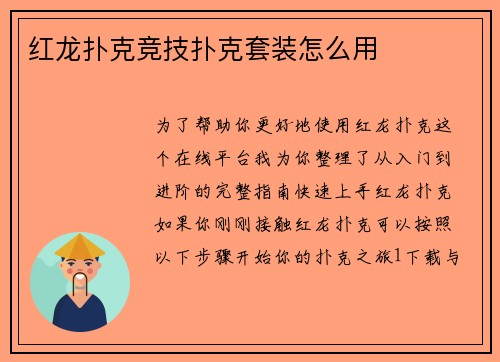 红龙扑克竞技扑克套装怎么用

为了帮助你更好地使用红龙扑克这个在线平台我为你整理了从入门到进阶的完整指南快速上手红龙扑克如果你刚刚接触红龙扑克可以按照以下步骤开始你的扑克之旅1下载与